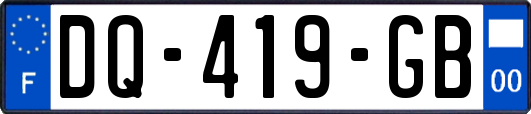 F

DQ-419-GB

00